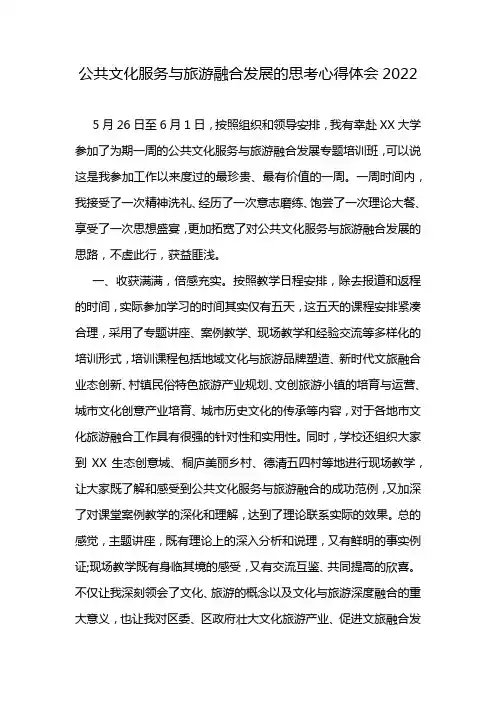 公共文化服务与旅游融合发展的思考心得体会 2022

5 月 26 日至 6 月 1 日，按照组织和领导安排，我有幸赴 XX 大学参加了为期一周的公共文化服务与旅游融合发展专题培训班，可以说这是我参加工作以来度过的最珍贵、最有价值的一周。一周时间内，我接受了一次精神洗礼、经历了一次意志磨练、饱尝了一次理论大餐、享受了一次思想盛宴，更加拓宽了对公共文化服务与旅游融合发展的思路，不虚此行，获益匪浅。

一、收获满满，倍感充实。按照教学日程安排，除去报道和返程的时间，实际参加学习的时间其实仅有五天，这五天的课程安排紧凑合理，采用了专题讲座、案例教学、现场教学和经验交流等多样化的培训形式，培训课程包括地域文化与旅游品牌塑造、新时代文旅融合业态创新、村镇民俗特色旅游产业规划、文创旅游小镇的培育与运营、城市文化创意产业培育、城市历史文化的传承等内容，对于各地市文化旅游融合工作具有很强的针对性和实用性。同时，学校还组织大家到 XX 生态创意城、桐庐美丽乡村、德清五四村等地进行现场教学，让大家既了解和感受到公共文化服务与旅游融合的成功范例，又加深了对课堂案例教学的深化和理解，达到了理论联系实际的效果。总的感觉，主题讲座，既有理论上的深入分析和说理，又有鲜明的事实例证;现场教学既有身临其境的感受，又有交流互鉴、共同提高的欣喜。不仅让我深刻领会了文化、旅游的概念以及文化与旅游深度融合的重大意义，也让我对区委、区政府壮大文化旅游产业、促进文旅融合发